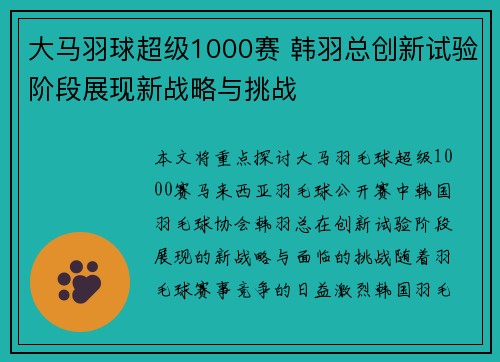 大马羽球超级1000赛 韩羽总创新试验阶段展现新战略与挑战

本文将重点探讨大马羽毛球超级1000赛马来西亚羽毛球公开赛中韩国羽毛球协会韩羽总在创新试验阶段展现的新战略与面临的挑战随着羽毛球赛事竞争的日益激烈韩国羽毛